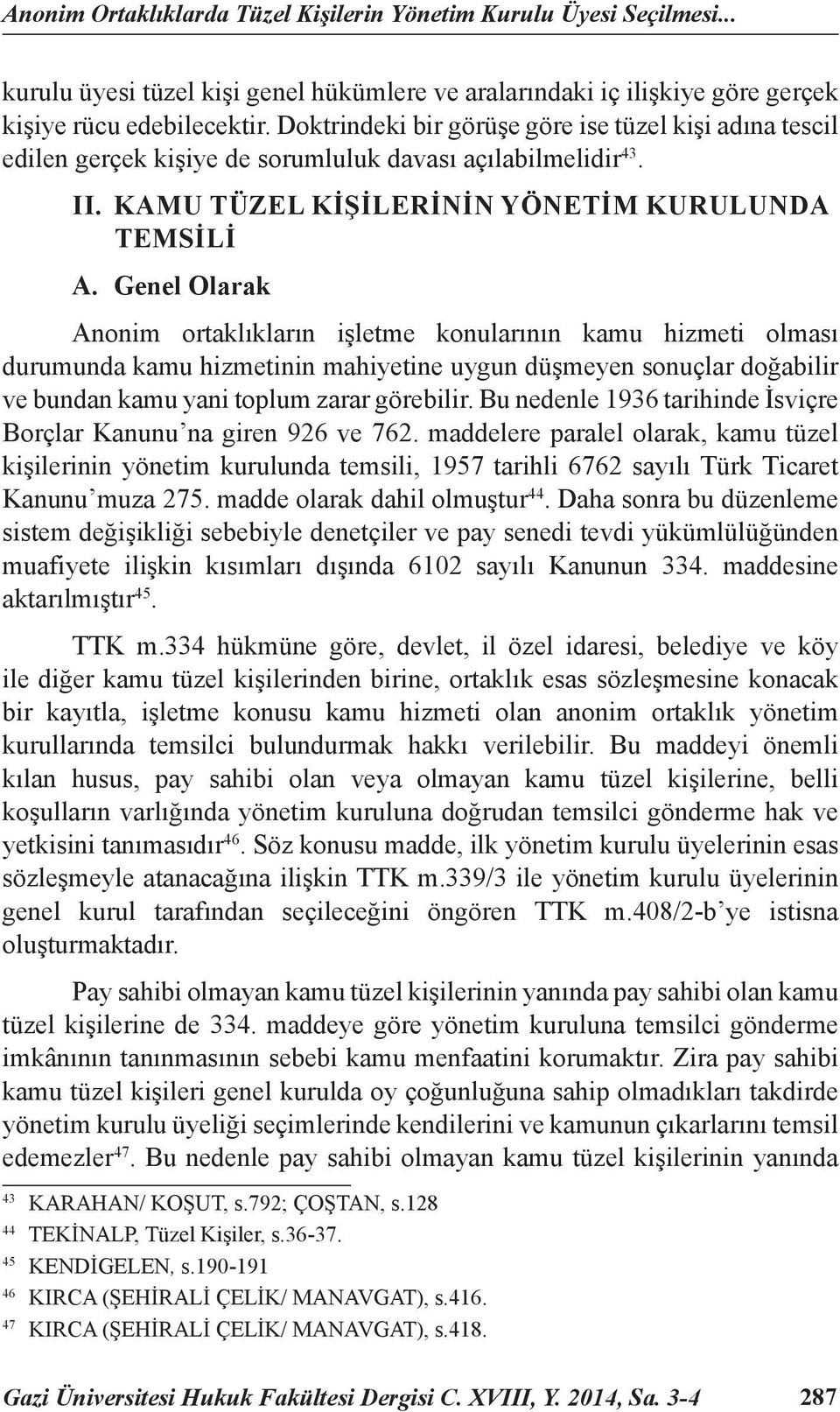 Anonim Ortaklıklarda Tüzel Kişilerin Yönetim Kurulu Üyesi Seçilmesi...

kurulu üyesi tüzel kişi genel hükümlere ve aralarındaki iç ilişkiye göre gerçek kişiye rücu edebilecektir. Doktrindeki bir görüşe göre ise tüzel kişi adına tescil edilen gerçek kişiye de sorumluluk davası açılabilmelidir$^{43}$.

II. KAMU TÜZEL KİŞİLERİNİN YÖNETİM KURULUNDA TEMSİLİ

A. Genel Olarak

Anonim ortaklıkların işletme konularının kamu hizmeti olması durumunda kamu hizmetinin mahiyetine uygun düşmeyen sonuçlar doğabilir ve bundan kamu yani toplum zarar görebilir. Bu nedenle 1936 tarihinde İsviçre Borçlar Kanunu'na giren 926 ve 762. maddelere paralel olarak, kamu tüzel kişilerinin yönetim kurulunda temsili, 1957 tarihli 6762 sayılı Türk Ticaret Kanunu'muza 275. madde olarak dahil olmuştur$^{44}$. Daha sonra bu düzenleme sistem değişikliği sebebiyle denetçiler ve pay senedi tevdi yükümlülüğünden muafiyete ilişkin kısımları dışında 6102 sayılı Kanunun 334. maddesine aktarılmıştır$^{45}$.

TTK m.334 hükmüne göre, devlet, il özel idaresi, belediye ve köy ile diğer kamu tüzel kişilerinden birine, ortaklık esas sözleşmesine konacak bir kayıtla, işletme konusu kamu hizmeti olan anonim ortaklık yönetim kurullarında temsilci bulundurmak hakkı verilebilir. Bu maddeyi önemli kılan husus, pay sahibi olan veya olmayan kamu tüzel kişilerine, belli koşulların varlığında yönetim kuruluna doğrudan temsilci gönderme hak ve yetkisini tanımasıdır$^{46}$. Söz konusu madde, ilk yönetim kurulu üyelerinin esas sözleşmeyle atanacağına ilişkin TTK m.339/3 ile yönetim kurulu üyelerinin genel kurul tarafından seçileceğini öngören TTK m.408/2-b'ye istisna oluşturmaktadır.

Pay sahibi olmayan kamu tüzel kişilerinin yanında pay sahibi olan kamu tüzel kişilerine de 334. maddeye göre yönetim kuruluna temsilci gönderme imkânının tanınmasının sebebi kamu menfaatini korumaktır. Zira pay sahibi kamu tüzel kişileri genel kurulda oy çoğunluğuna sahip olmadıkları takdirde yönetim kurulu üyeliği seçimlerinde kendilerini ve kamunun çıkarlarını temsil edemezler$^{47}$. Bu nedenle pay sahibi olmayan kamu tüzel kişilerinin yanında

$^{43}$ KARAHAN/ KOŞUT, s.792; ÇOŞTAN, s.128
$^{44}$ TEKİNALP, Tüzel Kişiler, s.36-37.
$^{45}$ KENDİGELEN, s.190-191
$^{46}$ KIRCA (ŞEHİRALİ ÇELİK/ MANAVGAT), s.416.
$^{47}$ KIRCA (ŞEHİRALİ ÇELİK/ MANAVGAT), s.418.

Gazi Üniversitesi Hukuk Fakültesi Dergisi C. XVIII, Y. 2014, Sa. 3-4 287